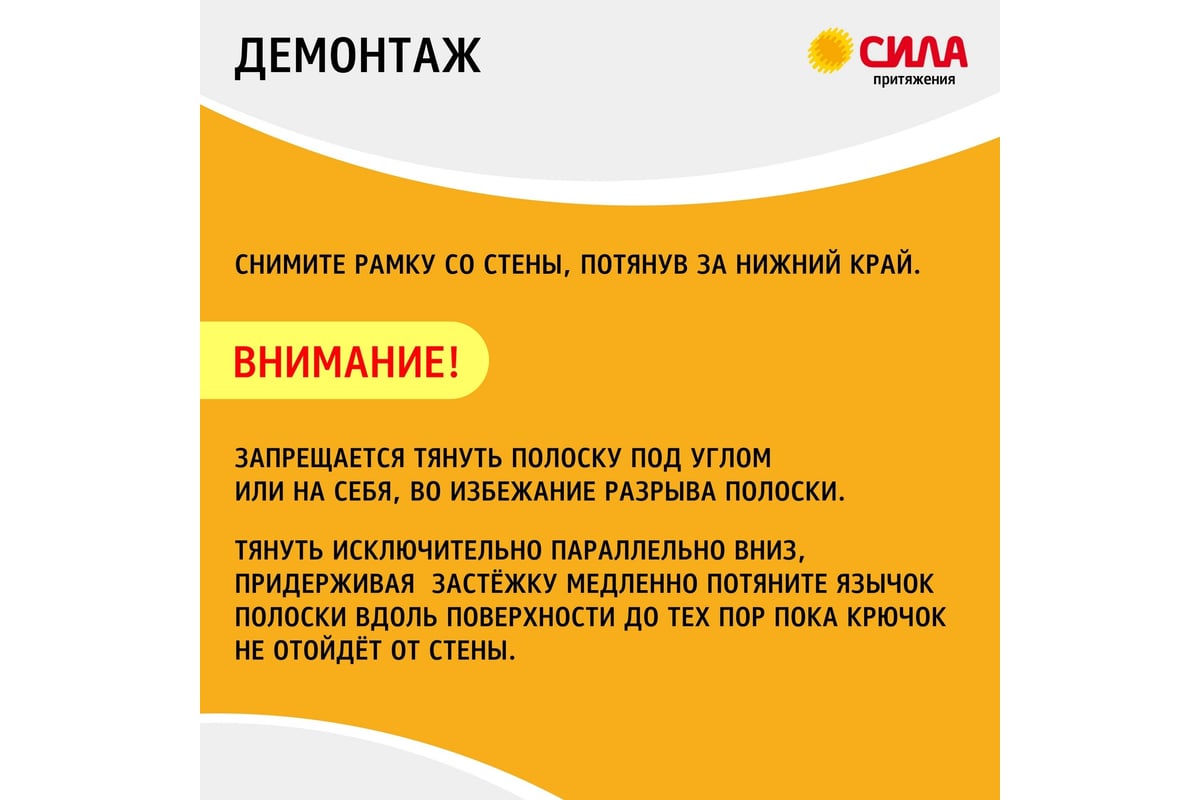 ДЕМОНТАЖ

СИЛА
притяжения

СНИМИТЕ РАМКУ СО СТЕНЫ, ПОТЯНУВ ЗА НИЖНИЙ КРАЙ.

ВНИМАНИЕ!

ЗАПРЕЩАЕТСЯ ТЯНУТЬ ПОЛОСКУ ПОД УГЛОМ ИЛИ НА СЕБЯ, ВО ИЗБЕЖАНИЕ РАЗРЫВА ПОЛОСКИ.

ТЯНУТЬ ИСКЛЮЧИТЕЛЬНО ПАРАЛЛЕЛЬНО ВНИЗ, ПРИДЕРЖИВАЯ ЗАСТЁЖКУ МЕДЛЕННО ПОТЯНИТЕ ЯЗЫЧОК ПОЛОСКИ ВДОЛЬ ПОВЕРХНОСТИ ДО ТЕХ ПОР ПОКА КРЮЧОК НЕ ОТОЙДЁТ ОТ СТЕНЫ.